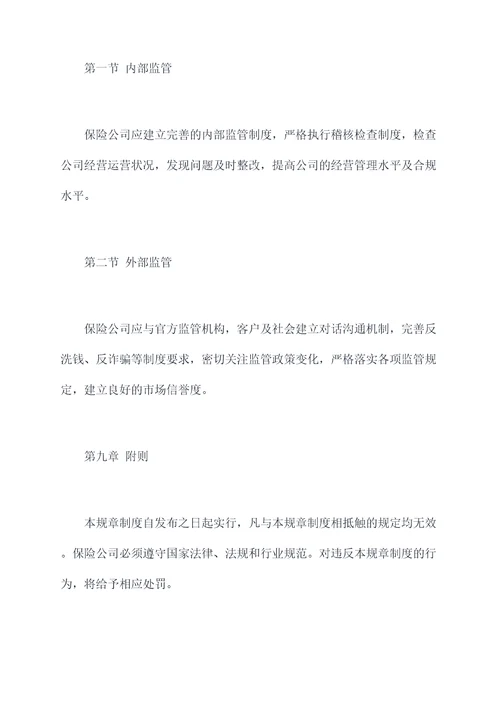 第一节 内部监管

保险公司应建立完善的内部监管制度，严格执行稽核检查制度，检查公司经营运营状况，发现问题及时整改，提高公司的经营管理水平及合规水平。

第二节 外部监管

保险公司应与官方监管机构，客户及社会建立对话沟通机制，完善反洗钱、反诈骗等制度要求，密切关注监管政策变化，严格落实各项监管规定，建立良好的市场信誉度。

第九章 附则

本规章制度自发布之日起实行，凡与本规章制度相抵触的规定均无效。保险公司必须遵守国家法律、法规和行业规范。对违反本规章制度的行为，将给予相应处罚。